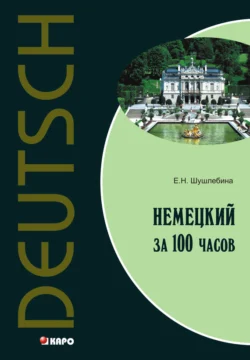 DEUTSCH

Е.Н. Шушлебина

НЕМЕЦКИЙ
ЗА 100 ЧАСОВ

КАРО